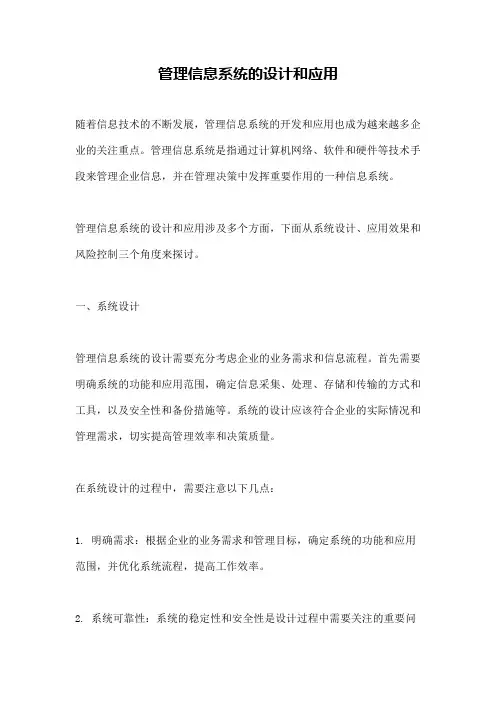 管理信息系统的设计和应用

随着信息技术的不断发展，管理信息系统的开发和应用也成为越来越多企业的关注重点。管理信息系统是指通过计算机网络、软件和硬件等技术手段来管理企业信息，并在管理决策中发挥重要作用的一种信息系统。

管理信息系统的设计和应用涉及多个方面，下面从系统设计、应用效果和风险控制三个角度来探讨。

一、系统设计

管理信息系统的设计需要充分考虑企业的业务需求和信息流程。首先需要明确系统的功能和应用范围，确定信息采集、处理、存储和传输的方式和工具，以及安全性和备份措施等。系统的设计应该符合企业的实际情况和管理需求，切实提高管理效率和决策质量。

在系统设计的过程中，需要注意以下几点：

1. 明确需求：根据企业的业务需求和管理目标，确定系统的功能和应用范围，并优化系统流程，提高工作效率。

2. 系统可靠性：系统的稳定性和安全性是设计过程中需要关注的重要问